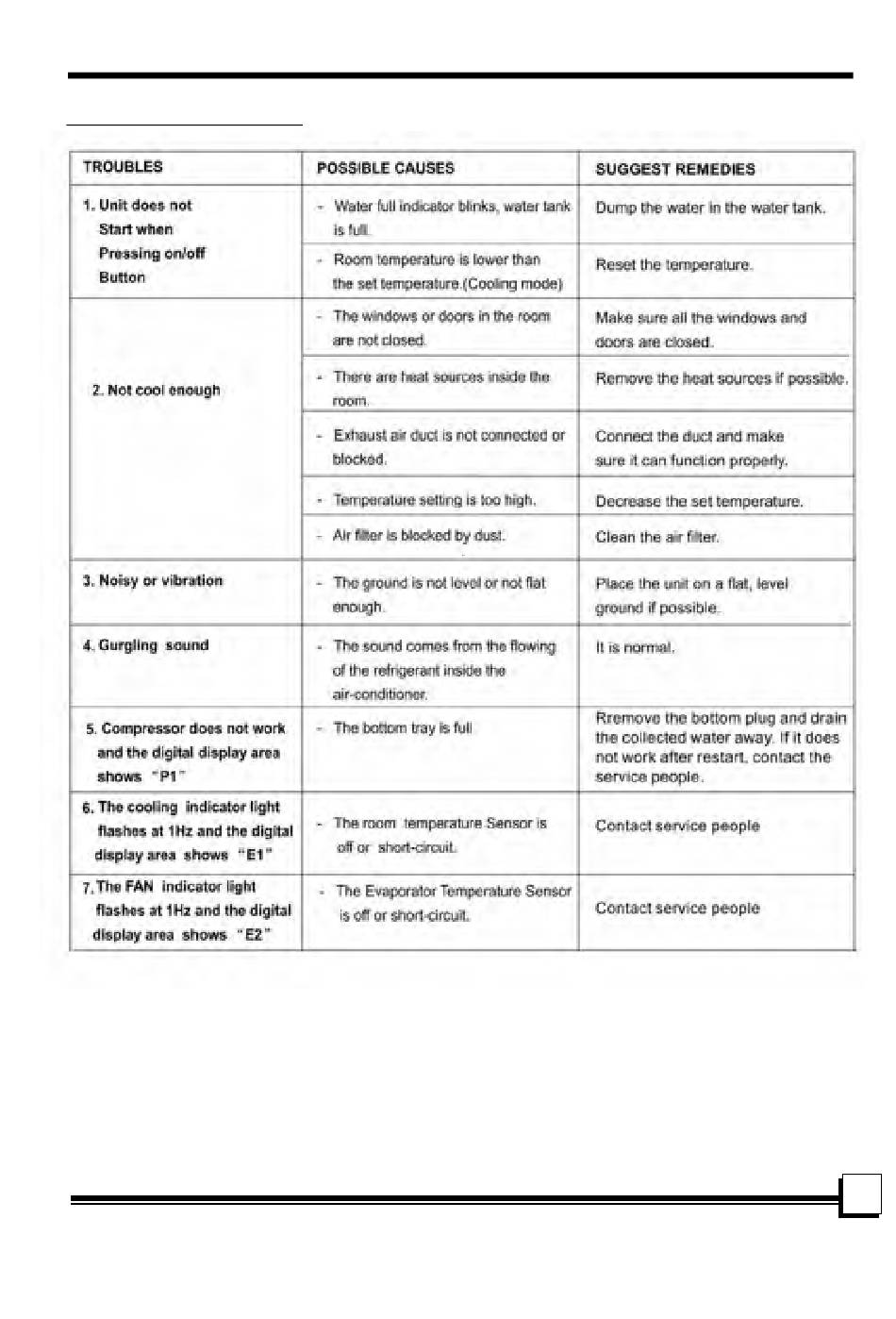 | TROUBLES | POSSIBLE CAUSES | SUGGEST REMEDIES |
|---|---|---|
| 1. Unit does not Start when Pressing on/off Button | - Water full indicator blinks, water tank is full. | Dump the water in the water tank. |
| | - Room temperature is lower than the set temperature.(Cooling mode) | Reset the temperature. |
| 2. Not cool enough | - The windows or doors in the room are not closed. | Make sure all the windows and doors are closed. |
| | - There are heat sources inside the room. | Remove the heat sources if possible. |
| | - Exhaust air duct is not connected or blocked. | Connect the duct and make sure it can function properly. |
| | - Temperature setting is too high. | Decrease the set temperature. |
| | - Air filter is blocked by dust. | Clean the air filter. |
| 3. Noisy or vibration | - The ground is not level or not flat enough. | Place the unit on a flat, level ground if possible. |
| 4. Gurgling sound | - The sound comes from the flowing of the refrigerant inside the air-conditioner. | It is normal. |
| 5. Compressor does not work and the digital display area shows "P1" | - The bottom tray is full | Rremove the bottom plug and drain the collected water away. If it does not work after restart, contact the service people. |
| 6. The cooling indicator light flashes at 1Hz and the digital display area shows "E1" | - The room temperature Sensor is off or short-circuit. | Contact service people |
| 7. The FAN indicator light flashes at 1Hz and the digital display area shows "E2" | - The Evaporator Temperature Sensor is off or short-circuit. | Contact service people |